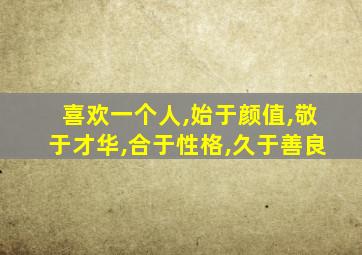 喜欢一个人,始于颜值,敬于才华,合于性格,久于善良